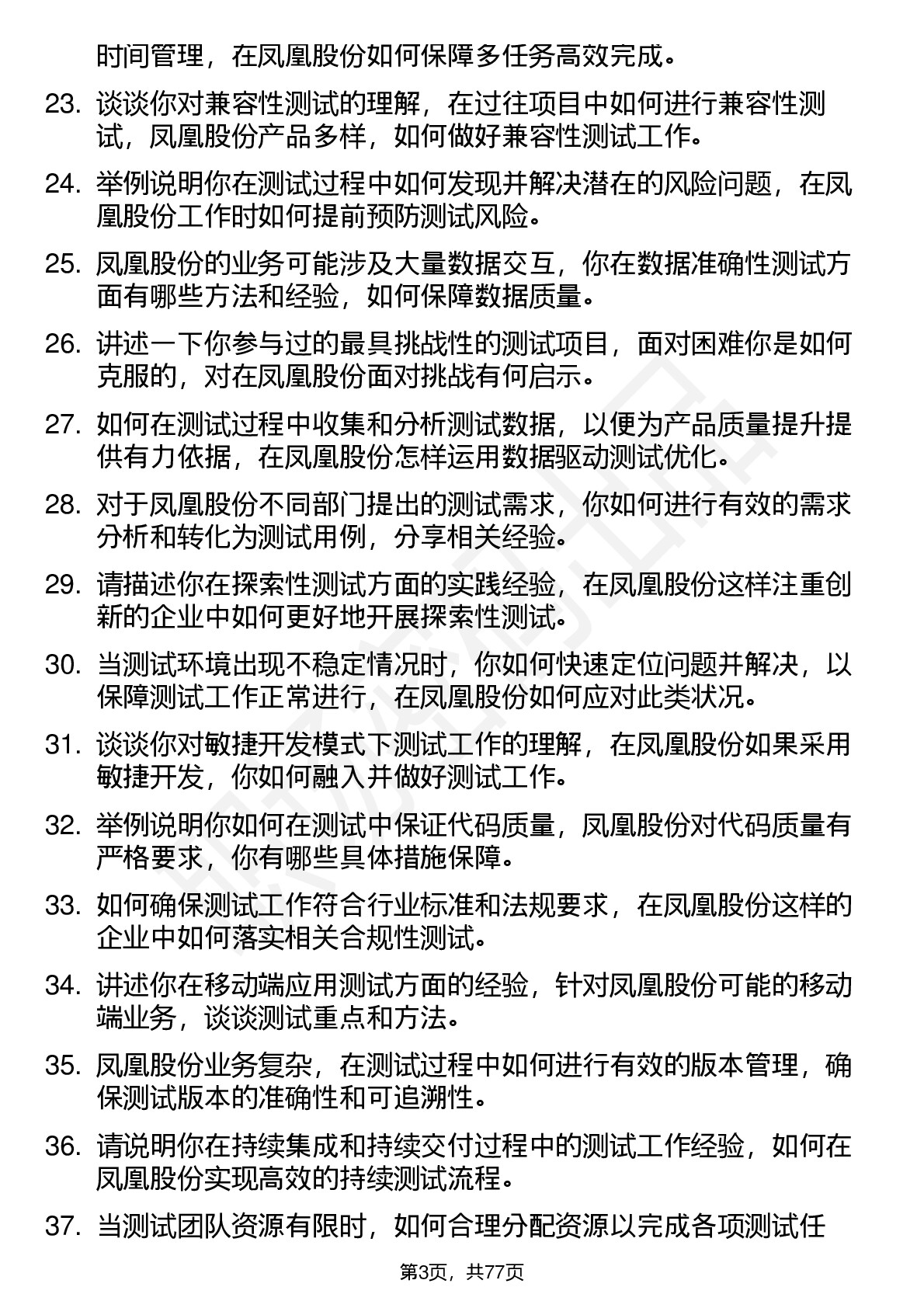 时间管理，在凤凰股份如何保障多任务高效完成。

23. 谈谈你对兼容性测试的理解，在过往项目中如何进行兼容性测试，凤凰股份产品多样，如何做好兼容性测试工作。

24. 举例说明你在测试过程中如何发现并解决潜在的风险问题，在凤凰股份工作时如何提前预防测试风险。

25. 凤凰股份的业务可能涉及大量数据交互，你在数据准确性测试方面有哪些方法和经验，如何保障数据质量。

26. 讲述一下你参与过的最具挑战性的测试项目，面对困难你是如何克服的，对在凤凰股份面对挑战有何启示。

27. 如何在测试过程中收集和分析测试数据，以便为产品质量提升提供有力依据，在凤凰股份怎样运用数据驱动测试优化。

28. 对于凤凰股份不同部门提出的测试需求，你如何进行有效的需求分析和转化为测试用例，分享相关经验。

29. 请描述你在探索性测试方面的实践经验，在凤凰股份这样注重创新的企业中如何更好地开展探索性测试。

30. 当测试环境出现不稳定情况时，你如何快速定位问题并解决，以保障测试工作正常进行，在凤凰股份如何应对此类状况。

31. 谈谈你对敏捷开发模式下测试工作的理解，在凤凰股份如果采用敏捷开发，你如何融入并做好测试工作。

32. 举例说明你如何在测试中保证代码质量，凤凰股份对代码质量有严格要求，你有哪些具体措施保障。

33. 如何确保测试工作符合行业标准和法规要求，在凤凰股份这样的企业中如何落实相关合规性测试。

34. 讲述你在移动端应用测试方面的经验，针对凤凰股份可能的移动端业务，谈谈测试重点和方法。

35. 凤凰股份业务复杂，在测试过程中如何进行有效的版本管理，确保测试版本的准确性和可追溯性。

36. 请说明你在持续集成和持续交付过程中的测试工作经验，如何在凤凰股份实现高效的持续测试流程。

37. 当测试团队资源有限时，如何合理分配资源以完成各项测试任

第3页，共77页